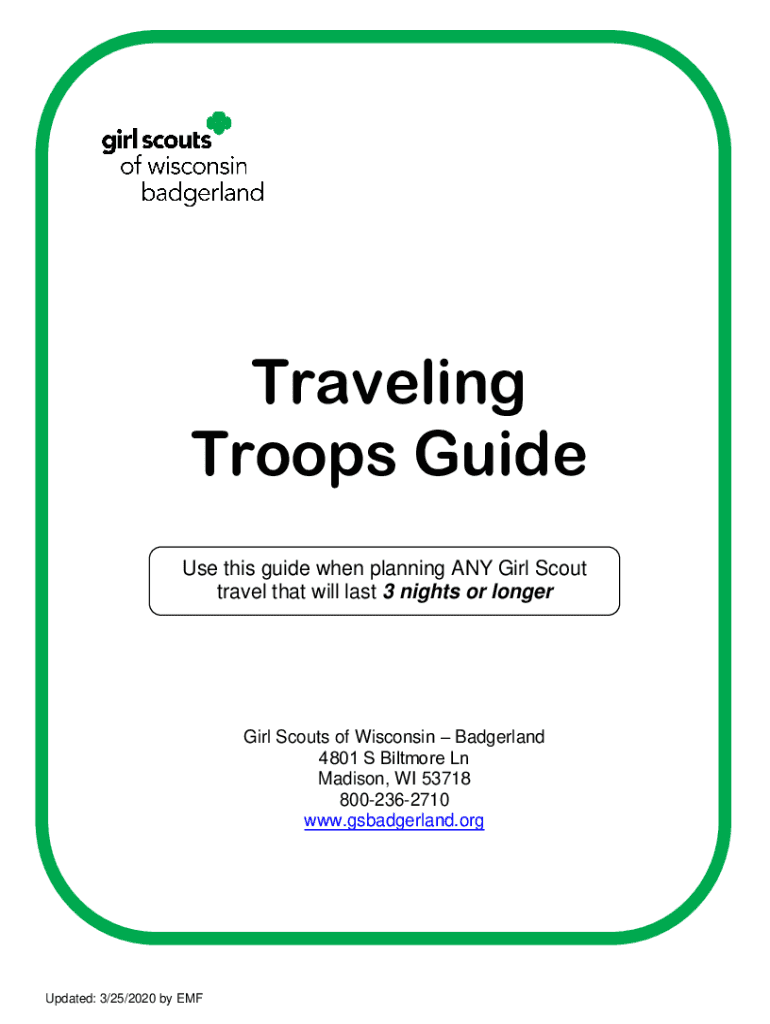 girl scouts
of wisconsin
badgerland

Traveling
Troops Guide

Use this guide when planning ANY Girl Scout travel that will last 3 nights or longer

Girl Scouts of Wisconsin – Badgerland
4801 S Biltmore Ln
Madison, WI 53718
800-236-2710
www.gsbadgerland.org

Updated: 3/25/2020 by EMF